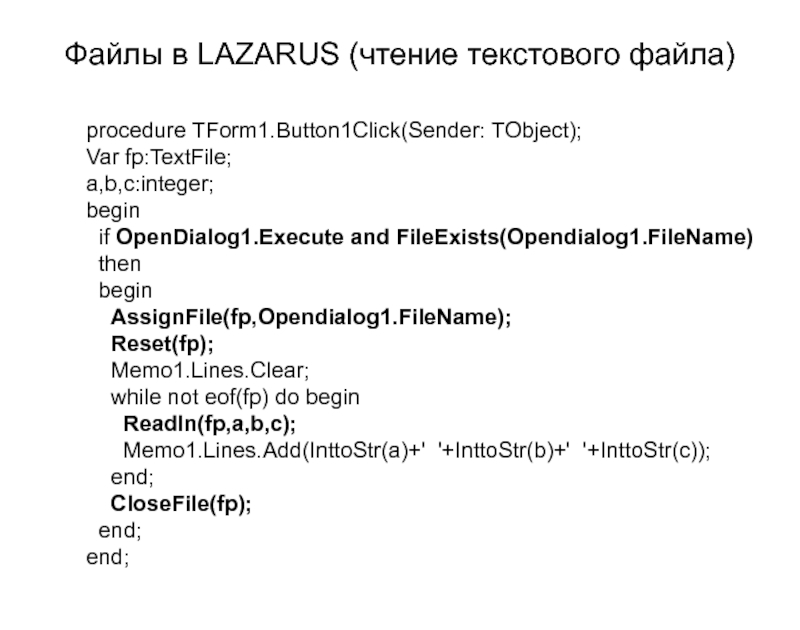 Файлы в LAZARUS (чтение текстового файла)

procedure TForm1.Button1Click(Sender: TObject);
Var fp:TextFile;
a,b,c:integer;
begin
 if OpenDialog1.Execute and FileExists(Opendialog1.FileName)
 then
 begin
  AssignFile(fp,Opendialog1.FileName);
  Reset(fp);
  Memo1.Lines.Clear;
  while not eof(fp) do begin
   Readln(fp,a,b,c);
   Memo1.Lines.Add(InttoStr(a)+' '+InttoStr(b)+' '+InttoStr(c));
  end;
  CloseFile(fp);
 end;
end;